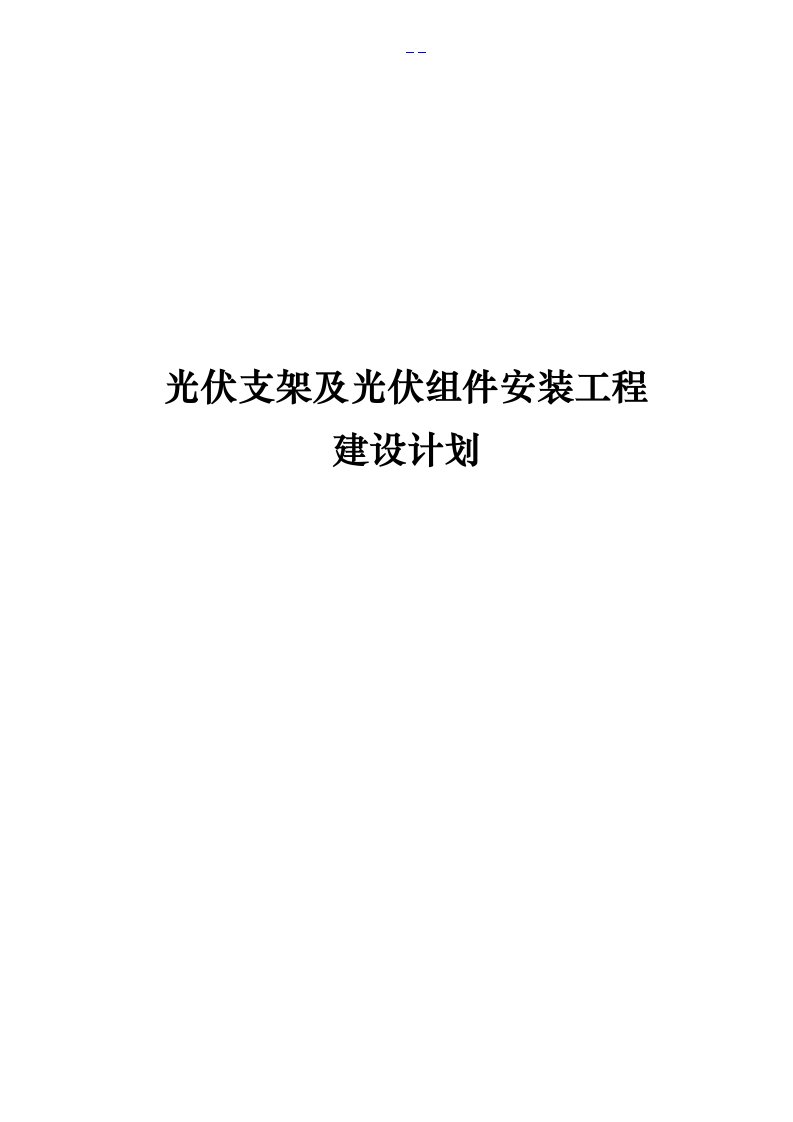 - -

光伏支架及光伏组件安装工程
建设计划